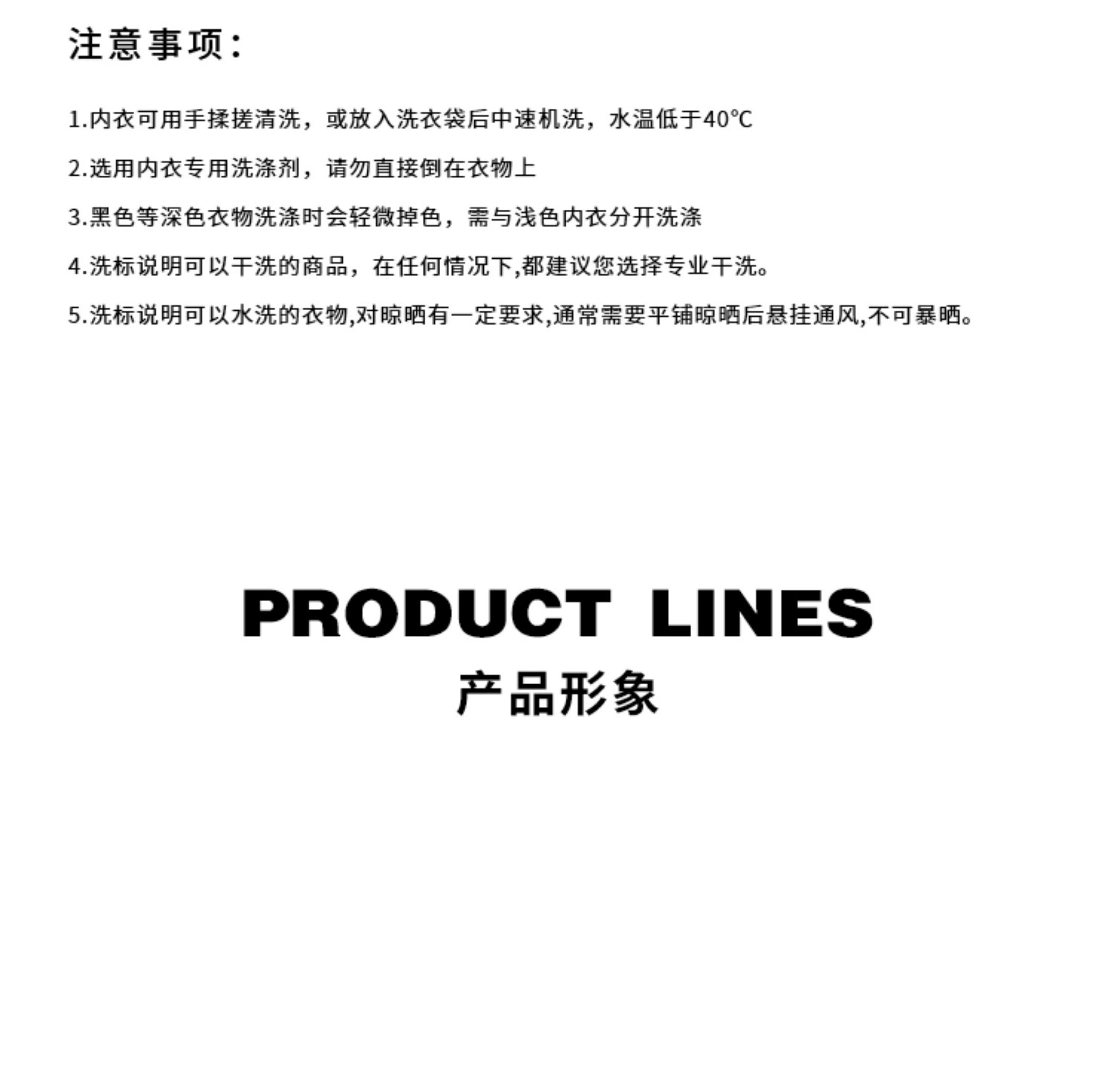 注意事项:

1.内衣可用手揉搓清洗，或放入洗衣袋后中速机洗，水温低于40°C

2.选用内衣专用洗涤剂，请勿直接倒在衣物上

3.黑色等深色衣物洗涤时会轻微掉色，需与浅色内衣分开洗涤

4.洗标说明可以干洗的商品，在任何情况下,都建议您选择专业干洗。

5.洗标说明可以水洗的衣物,对晾晒有一定要求,通常需要平铺晾晒后悬挂通风,不可暴晒。

PRODUCT LINES

产品形象